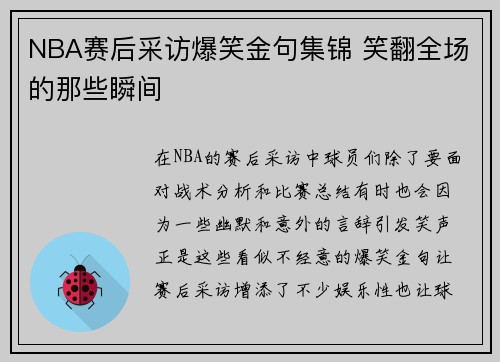 NBA赛后采访爆笑金句集锦 笑翻全场的那些瞬间

在NBA的赛后采访中球员们除了要面对战术分析和比赛总结有时也会因为一些幽默和意外的言辞引发笑声正是这些看似不经意的爆笑金句让赛后采访增添了不少娱乐性也让球